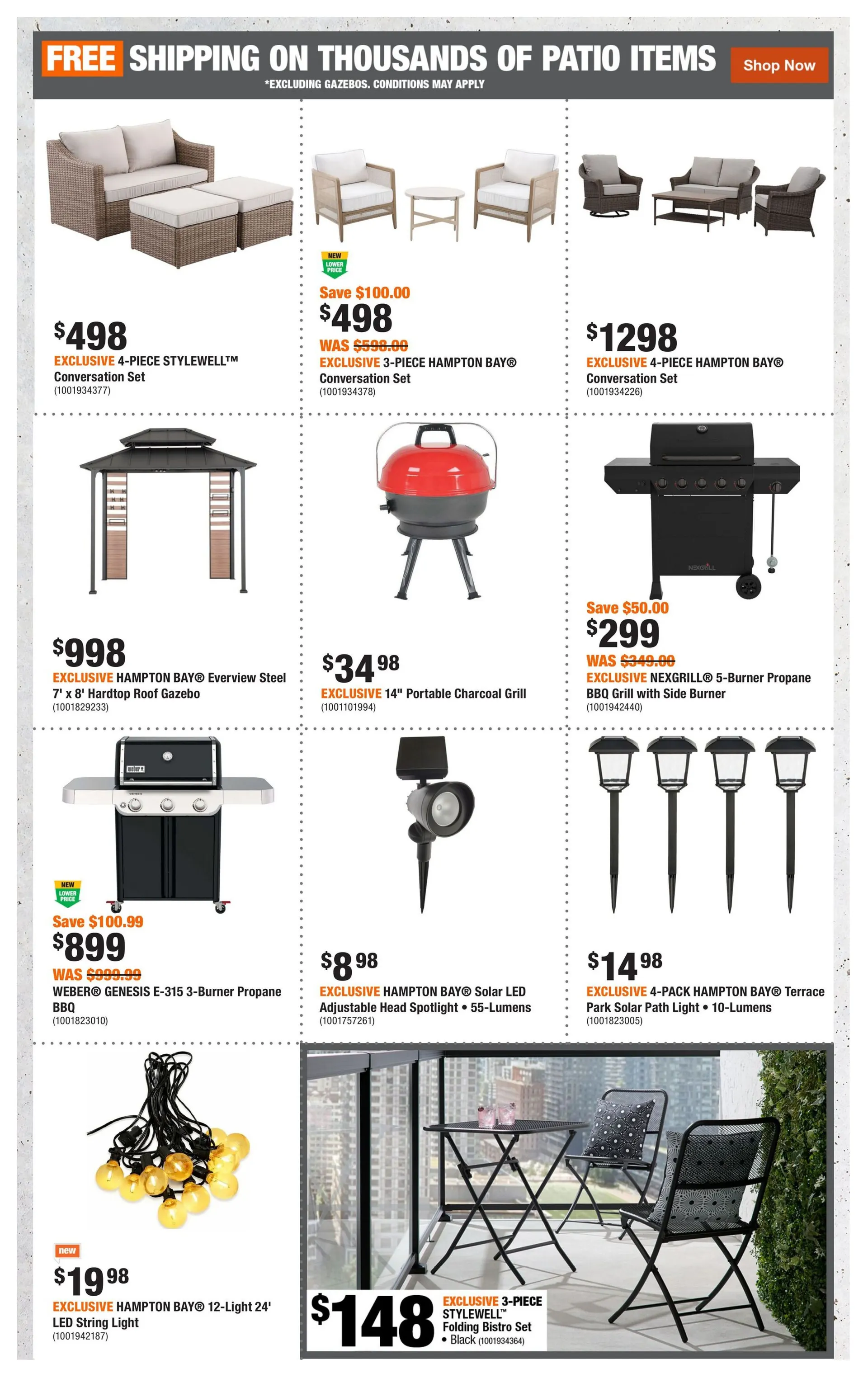 FREE SHIPPING ON THOUSANDS OF PATIO ITEMS Shop Now

*EXCLUDING GAZEBOS. CONDITIONS MAY APPLY

$498
EXCLUSIVE 4-PIECE STYLEWELL™ Conversation Set
(1001934377)

NEW LOWER PRICE
Save $100.00
$498
WAS $598.00
EXCLUSIVE 3-PIECE HAMPTON BAY® Conversation Set
(1001934378)

$1298
EXCLUSIVE 4-PIECE HAMPTON BAY® Conversation Set
(1001934226)

$998
EXCLUSIVE HAMPTON BAY® Everview Steel 7' x 8' Hardtop Roof Gazebo
(1001829233)

$34 98
EXCLUSIVE 14" Portable Charcoal Grill
(1001101994)

NEXGRILL
Save $50.00
$299
WAS $349.00
EXCLUSIVE NEXGRILL® 5-Burner Propane BBQ Grill with Side Burner
(1001942440)

weber
NEW LOWER PRICE
Save $100.99
$899
WAS $999.99
WEBER® GENESIS E-315 3-Burner Propane BBQ
(1001823010)

$8 98
EXCLUSIVE HAMPTON BAY® Solar LED Adjustable Head Spotlight • 55-Lumens
(1001757261)

$14 98
EXCLUSIVE 4-PACK HAMPTON BAY® Terrace Park Solar Path Light • 10-Lumens
(1001823005)

new
$19 98
EXCLUSIVE HAMPTON BAY® 12-Light 24' LED String Light
(1001942187)

$148 EXCLUSIVE 3-PIECE STYLEWELL™ Folding Bistro Set • Black (1001934364)